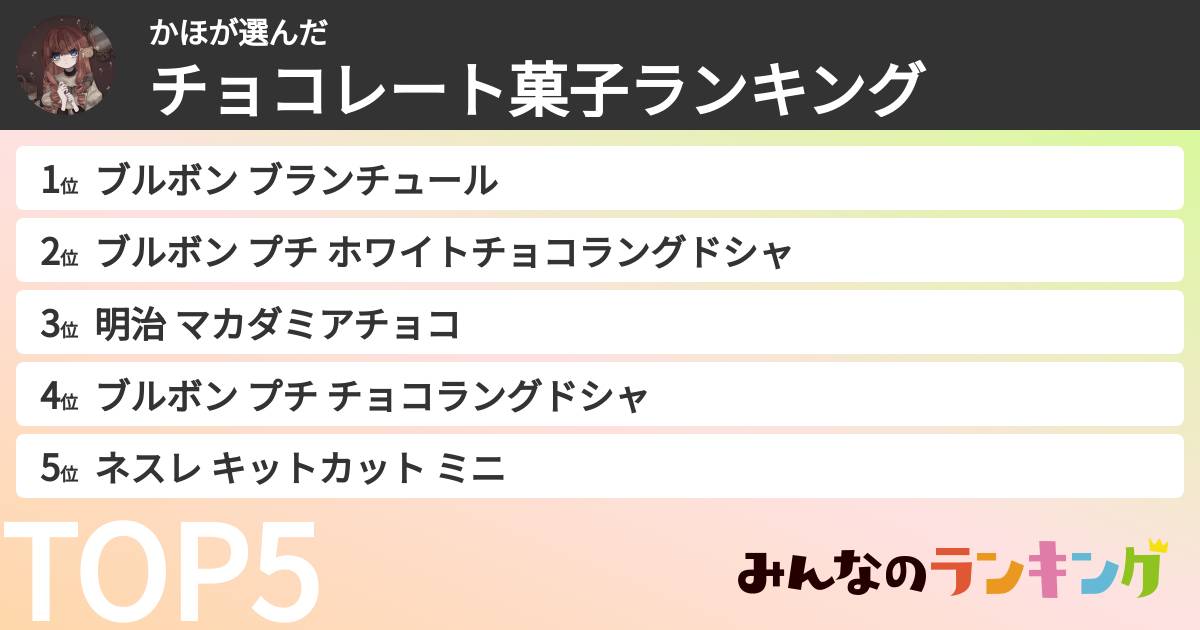 かほが選んだ
チョコレート菓子ランキング

1位 ブルボン ブランチュール
2位 ブルボン プチ ホワイトチョコラングドシャ
3位 明治 マカダミアチョコ
4位 ブルボン プチ チョコラングドシャ
5位 ネスレ キットカット ミニ

TOP5

みんなのランキング